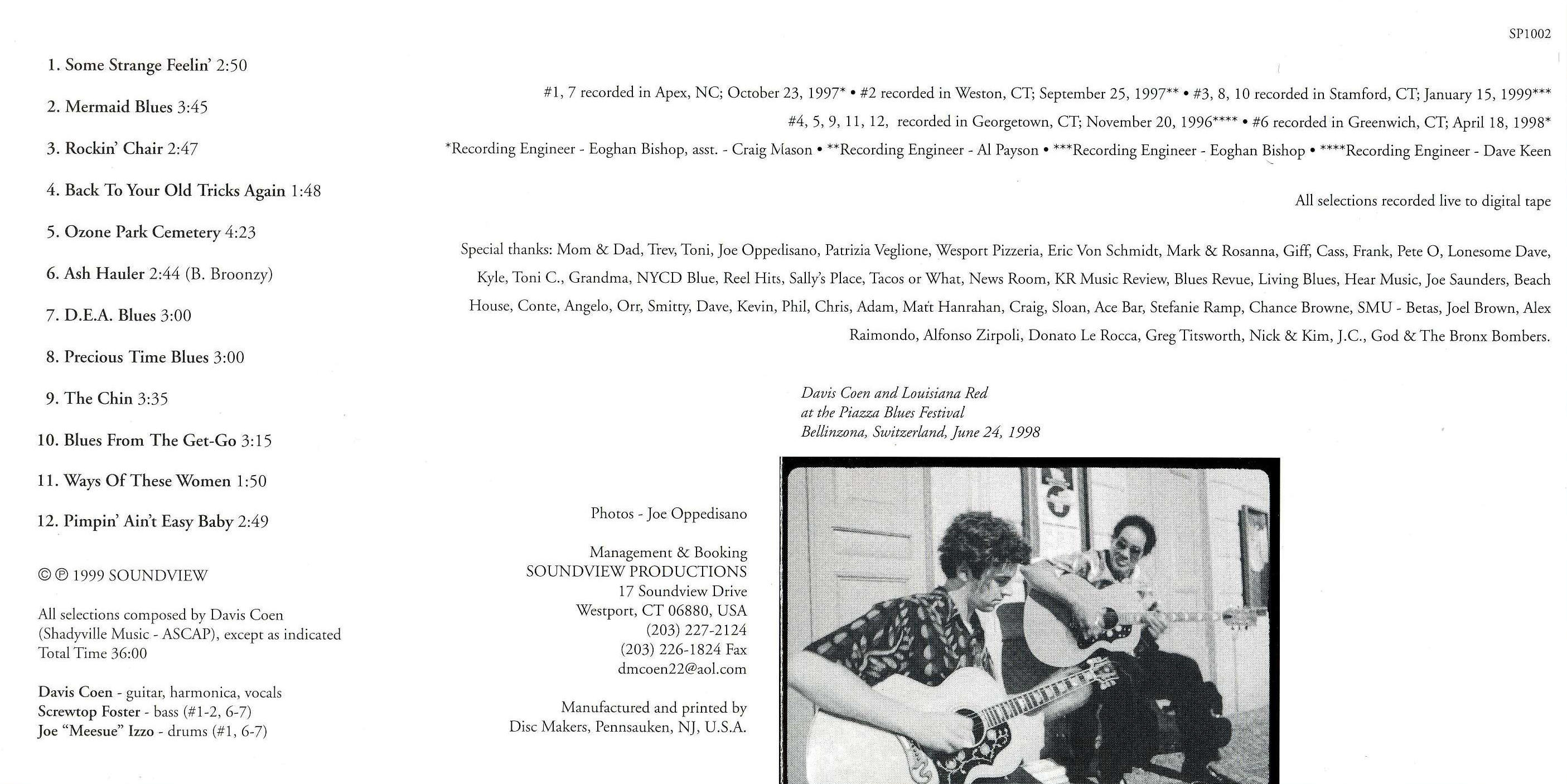 SP1002

1. Some Strange Feelin' 2:50

2. Mermaid Blues 3:45

3. Rockin' Chair 2:47

4. Back To Your Old Tricks Again 1:48

5. Ozone Park Cemetery 4:23

6. Ash Hauler 2:44 (B. Broonzy)

7. D.E.A. Blues 3:00

8. Precious Time Blues 3:00

9. The Chin 3:35

10. Blues From The Get-Go 3:15

11. Ways Of These Women 1:50

12. Pimpin' Ain't Easy Baby 2:49

© ℗ 1999 SOUNDVIEW

All selections composed by Davis Coen (Shadyville Music - ASCAP), except as indicated
Total Time 36:00

Davis Coen - guitar, harmonica, vocals
Screwtop Foster - bass (#1-2, 6-7)
Joe "Meesue" Izzo - drums (#1, 6-7)

#1, 7 recorded in Apex, NC; October 23, 1997* • #2 recorded in Weston, CT; September 25, 1997** • #3, 8, 10 recorded in Stamford, CT; January 15, 1999*** #4, 5, 9, 11, 12, recorded in Georgetown, CT; November 20, 1996**** • #6 recorded in Greenwich, CT; April 18, 1998* *Recording Engineer - Eoghan Bishop, asst. - Craig Mason • **Recording Engineer - Al Payson • ***Recording Engineer - Eoghan Bishop • ****Recording Engineer - Dave Keen

All selections recorded live to digital tape

Special thanks: Mom & Dad, Trev, Toni, Joe Oppedisano, Patrizia Veglione, Wesport Pizzeria, Eric Von Schmidt, Mark & Rosanna, Giff, Cass, Frank, Pete O, Lonesome Dave, Kyle, Toni C., Grandma, NYCD Blue, Reel Hits, Sally's Place, Tacos or What, News Room, KR Music Review, Blues Revue, Living Blues, Hear Music, Joe Saunders, Beach House, Conte, Angelo, Orr, Smitty, Dave, Kevin, Phil, Chris, Adam, Matt Hanrahan, Craig, Sloan, Ace Bar, Stefanie Ramp, Chance Browne, SMU - Betas, Joel Brown, Alex Raimondo, Alfonso Zirpoli, Donato Le Rocca, Greg Titsworth, Nick & Kim, J.C., God & The Bronx Bombers.

Davis Coen and Louisiana Red
at the Piazza Blues Festival
Bellinzona, Switzerland, June 24, 1998

Photos - Joe Oppedisano

Management & Booking
SOUNDVIEW PRODUCTIONS
17 Soundview Drive
Westport, CT 06880, USA
(203) 227-2124
(203) 226-1824 Fax
dmcoen22@aol.com

Manufactured and printed by
Disc Makers, Pennsauken, NJ, U.S.A.